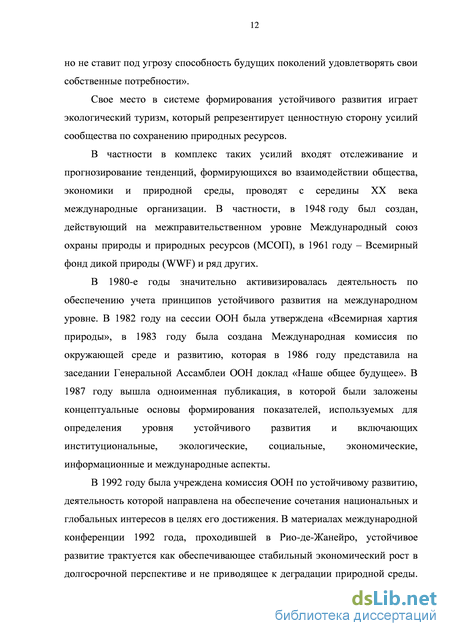 12

но не ставит под угрозу способность будущих поколений удовлетворять свои собственные потребности».

Свое место в системе формирования устойчивого развития играет экологический туризм, который репрезентирует ценностную сторону усилий сообщества по сохранению природных ресурсов.

В частности в комплекс таких усилий входят отслеживание и прогнозирование тенденций, формирующихся во взаимодействии общества, экономики и природной среды, проводят с середины XX века международные организации. В частности, в 1948 году был создан, действующий на межправительственном уровне Международный союз охраны природы и природных ресурсов (МСОП), в 1961 году – Всемирный фонд дикой природы (WWF) и ряд других.

В 1980-е годы значительно активизировалась деятельность по обеспечению учета принципов устойчивого развития на международном уровне. В 1982 году на сессии ООН была утверждена «Всемирная хартия природы», в 1983 году была создана Международная комиссия по окружающей среде и развитию, которая в 1986 году представила на заседании Генеральной Ассамблеи ООН доклад «Наше общее будущее». В 1987 году вышла одноименная публикация, в которой были заложены концептуальные основы формирования показателей, используемых для определения уровня устойчивого развития и включающих институциональные, экологические, социальные, экономические, информационные и международные аспекты.

В 1992 году была учреждена комиссия ООН по устойчивому развитию, деятельность которой направлена на обеспечение сочетания национальных и глобальных интересов в целях его достижения. В материалах международной конференции 1992 года, проходившей в Рио-де-Жанейро, устойчивое развитие трактуется как обеспечивающее стабильный экономический рост в долгосрочной перспективе и не приводящее к деградации природной среды.

dsLib.net
библиотека диссертаций